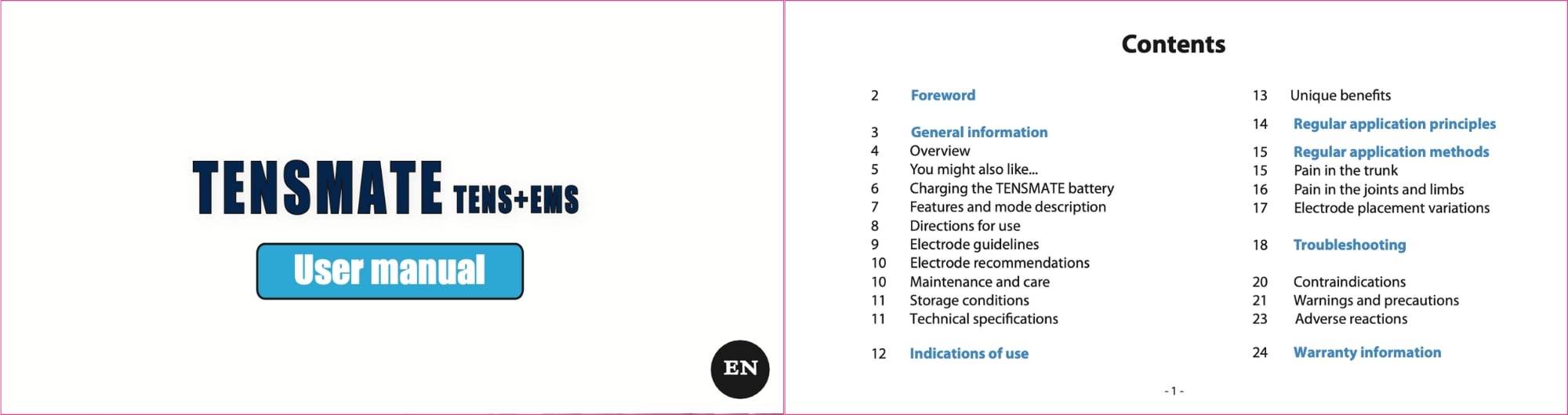 TENSMATE TENS+EMS

User manual

EN

Contents

2 Foreword

3 General information
4 Overview
5 You might also like...
6 Charging the TENSMATE battery
7 Features and mode description
8 Directions for use
9 Electrode guidelines
10 Electrode recommendations
10 Maintenance and care
11 Storage conditions
11 Technical specifications

12 Indications of use

13 Unique benefits

14 Regular application principles

15 Regular application methods
15 Pain in the trunk
16 Pain in the joints and limbs
17 Electrode placement variations

18 Troubleshooting

20 Contraindications
21 Warnings and precautions
23 Adverse reactions

24 Warranty information

- 1 -